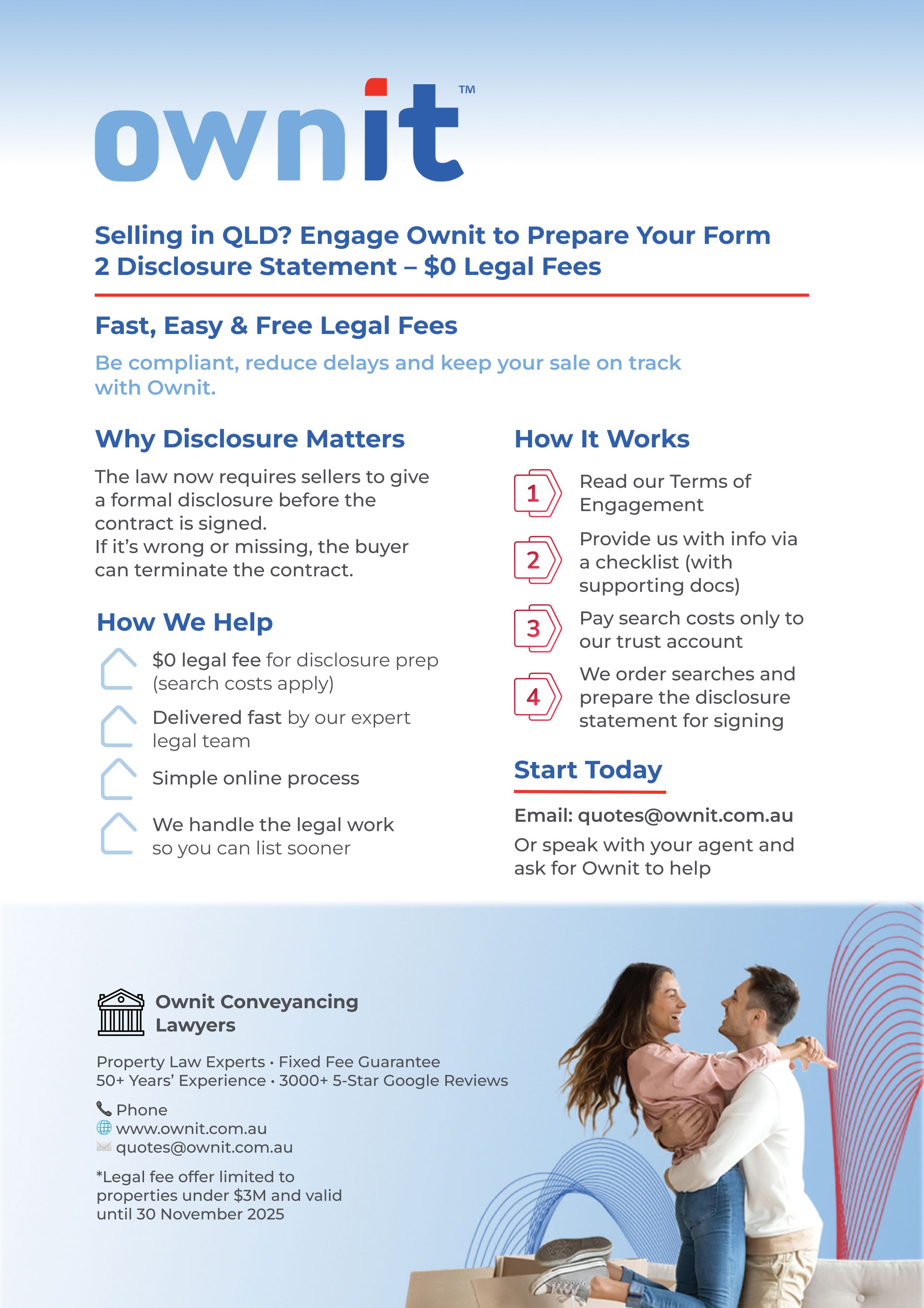 ownit™

Selling in QLD? Engage Ownit to Prepare Your Form 2 Disclosure Statement – $0 Legal Fees

Fast, Easy & Free Legal Fees

Be compliant, reduce delays and keep your sale on track with Ownit.

Why Disclosure Matters

The law now requires sellers to give a formal disclosure before the contract is signed.
If it's wrong or missing, the buyer can terminate the contract.

How We Help

$0 legal fee for disclosure prep (search costs apply)

Delivered fast by our expert legal team

Simple online process

We handle the legal work so you can list sooner

How It Works

1 Read our Terms of Engagement

2 Provide us with info via a checklist (with supporting docs)

3 Pay search costs only to our trust account

4 We order searches and prepare the disclosure statement for signing

Start Today

Email: quotes@ownit.com.au

Or speak with your agent and ask for Ownit to help

Ownit Conveyancing Lawyers

Property Law Experts • Fixed Fee Guarantee
50+ Years' Experience • 3000+ 5-Star Google Reviews

Phone
www.ownit.com.au
quotes@ownit.com.au

*Legal fee offer limited to properties under $3M and valid until 30 November 2025